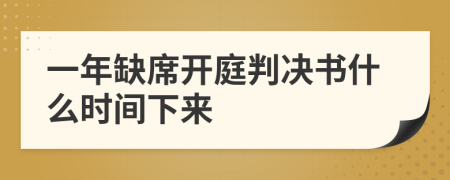 一年缺席开庭判决书什么时间下来